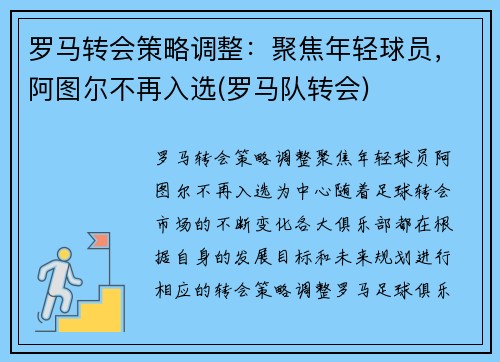 罗马转会策略调整：聚焦年轻球员，阿图尔不再入选(罗马队转会)

罗马转会策略调整聚焦年轻球员阿图尔不再入选为中心随着足球转会市场的不断变化各大俱乐部都在根据自身的发展目标和未来规划进行相应的转会策略调整罗马足球俱乐